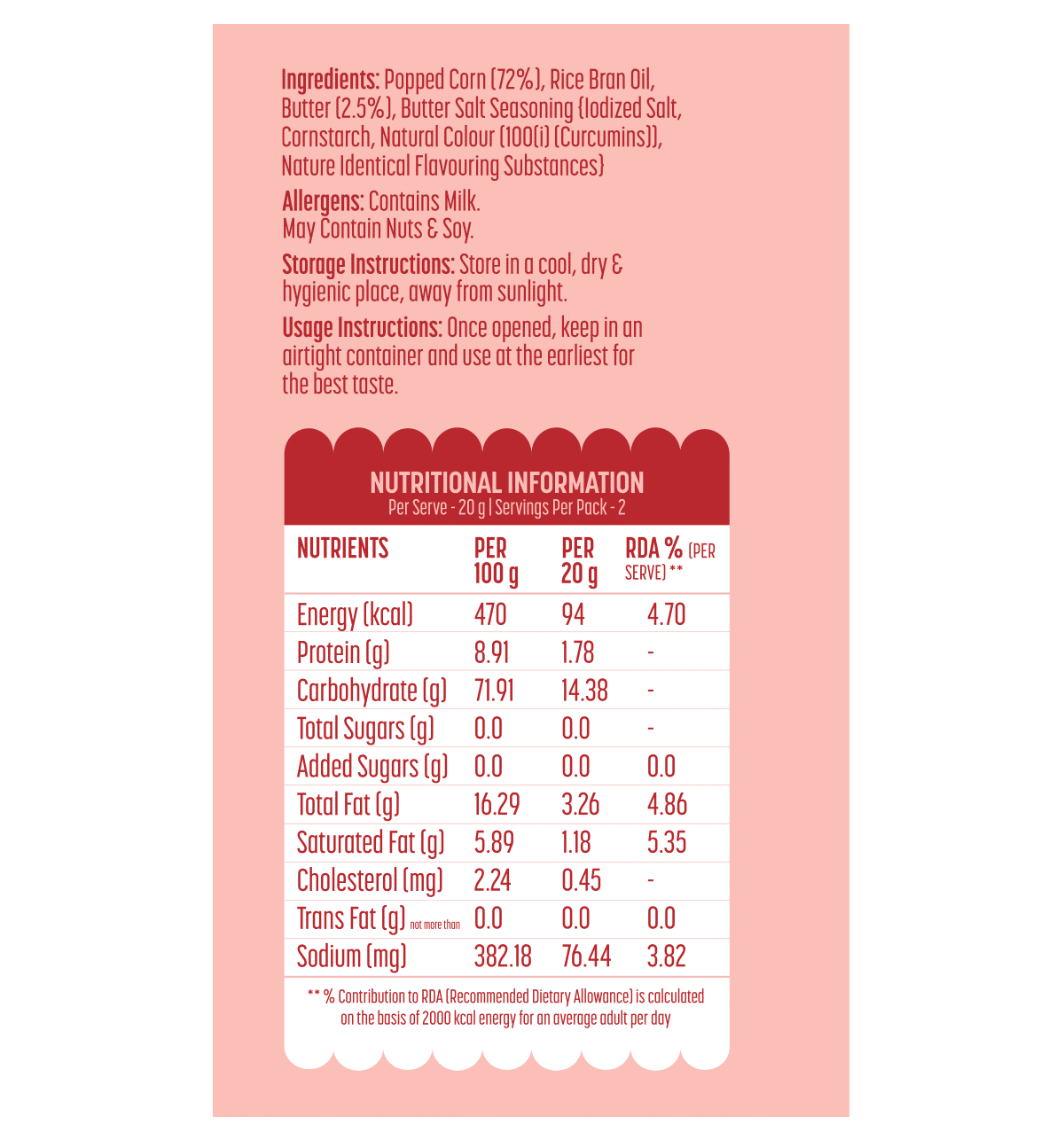 Ingredients: Popped Corn (72%), Rice Bran Oil, Butter (2.5%), Butter Salt Seasoning {Iodized Salt, Cornstarch, Natural Colour (100(i) (Curcumins)), Nature Identical Flavouring Substances}

Allergens: Contains Milk.
May Contain Nuts & Soy.

Storage Instructions: Store in a cool, dry & hygienic place, away from sunlight.

Usage Instructions: Once opened, keep in an airtight container and use at the earliest for the best taste.

NUTRITIONAL INFORMATION
Per Serve - 20 g | Servings Per Pack - 2

| NUTRIENTS | PER 100 g | PER 20 g | RDA % (PER SERVE) ** |
|---|---|---|---|
| Energy (kcal) | 470 | 94 | 4.70 |
| Protein (g) | 8.91 | 1.78 | - |
| Carbohydrate (g) | 71.91 | 14.38 | - |
| Total Sugars (g) | 0.0 | 0.0 | - |
| Added Sugars (g) | 0.0 | 0.0 | 0.0 |
| Total Fat (g) | 16.29 | 3.26 | 4.86 |
| Saturated Fat (g) | 5.89 | 1.18 | 5.35 |
| Cholesterol (mg) | 2.24 | 0.45 | - |
| Trans Fat (g) not more than | 0.0 | 0.0 | 0.0 |
| Sodium (mg) | 382.18 | 76.44 | 3.82 |

** % Contribution to RDA (Recommended Dietary Allowance) is calculated on the basis of 2000 kcal energy for an average adult per day